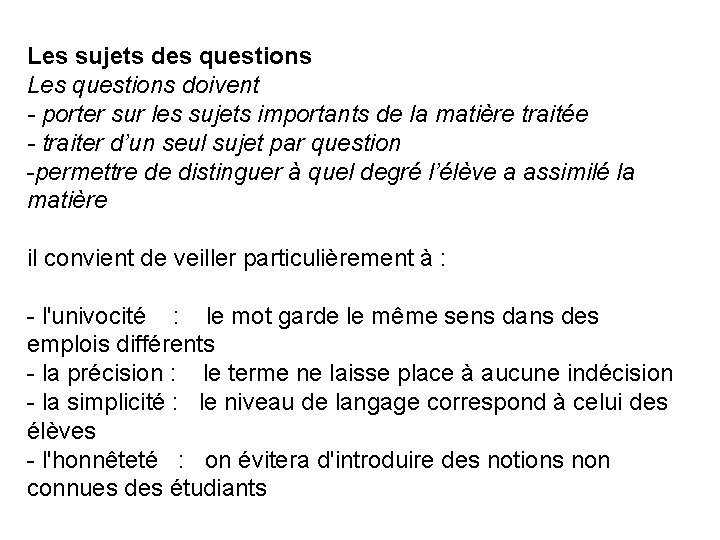 Les sujets des questions
Les questions doivent
- porter sur les sujets importants de la matière traitée
- traiter d'un seul sujet par question
-permettre de distinguer à quel degré l'élève a assimilé la matière

il convient de veiller particulièrement à :

- l'univocité : le mot garde le même sens dans des emplois différents
- la précision : le terme ne laisse place à aucune indécision
- la simplicité : le niveau de langage correspond à celui des élèves
- l'honnêteté : on évitera d'introduire des notions non connues des étudiants